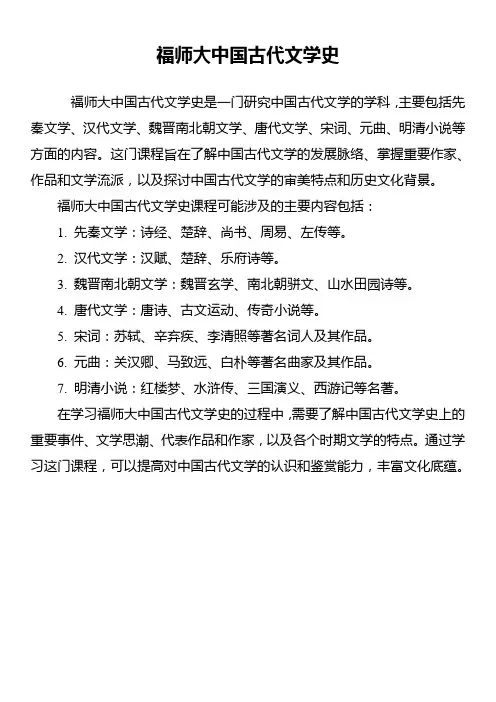 福师大中国古代文学史

福师大中国古代文学史是一门研究中国古代文学的学科，主要包括先秦文学、汉代文学、魏晋南北朝文学、唐代文学、宋词、元曲、明清小说等方面的内容。这门课程旨在了解中国古代文学的发展脉络、掌握重要作家、作品和文学流派，以及探讨中国古代文学的审美特点和历史文化背景。

福师大中国古代文学史课程可能涉及的主要内容包括：

1. 先秦文学：诗经、楚辞、尚书、周易、左传等。

2. 汉代文学：汉赋、楚辞、乐府诗等。

3. 魏晋南北朝文学：魏晋玄学、南北朝骈文、山水田园诗等。

4. 唐代文学：唐诗、古文运动、传奇小说等。

5. 宋词：苏轼、辛弃疾、李清照等著名词人及其作品。

6. 元曲：关汉卿、马致远、白朴等著名曲家及其作品。

7. 明清小说：红楼梦、水浒传、三国演义、西游记等名著。

在学习福师大中国古代文学史的过程中，需要了解中国古代文学史上的重要事件、文学思潮、代表作品和作家，以及各个时期文学的特点。通过学习这门课程，可以提高对中国古代文学的认识和鉴赏能力，丰富文化底蕴。